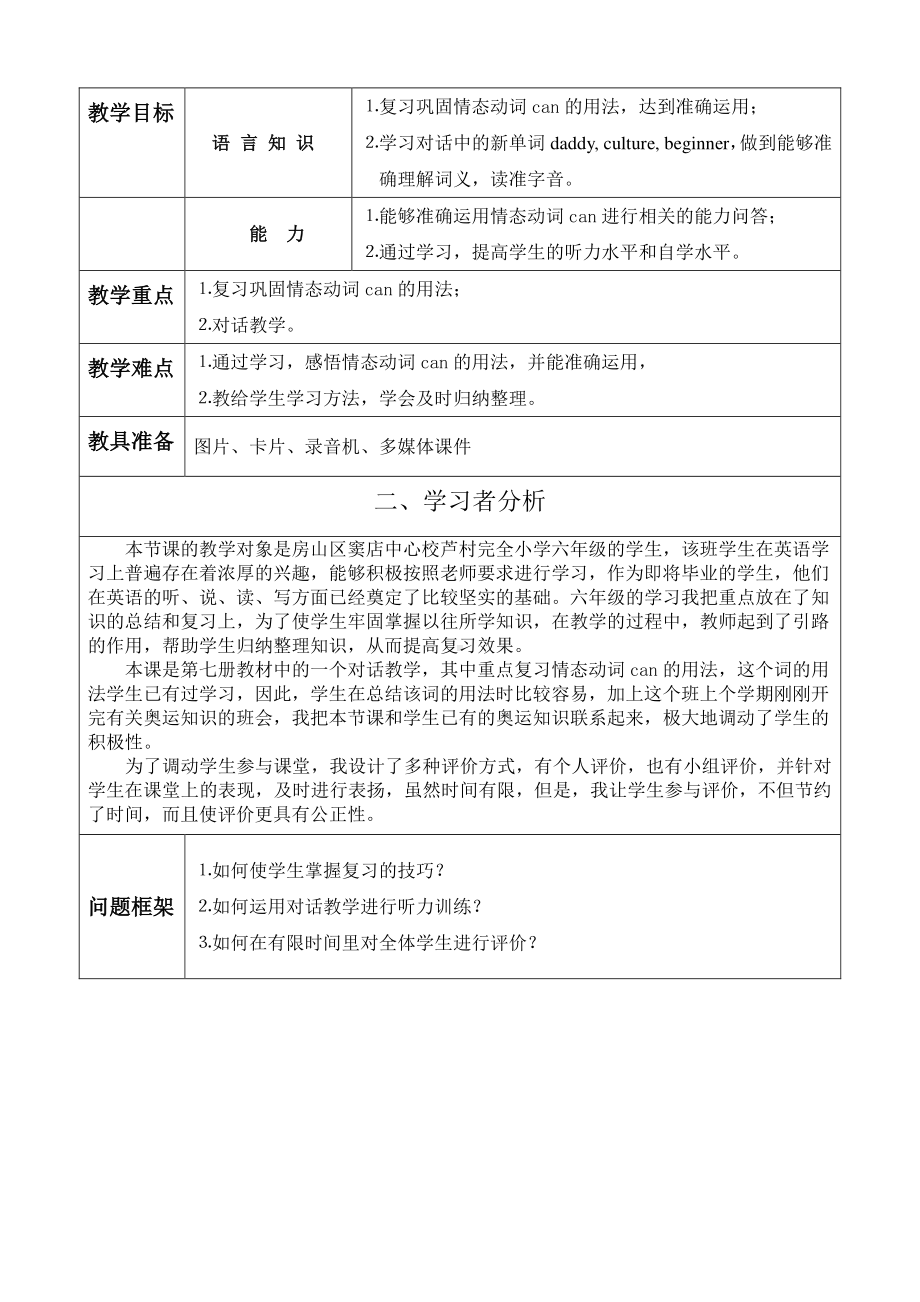 | 教学目标 | 语 言 知 识 | 1.复习巩固情态动词 can 的用法，达到准确运用；<br>2.学习对话中的新单词 daddy, culture, beginner，做到能够准确理解词义，读准字音。 |
|---|---|---|
| | 能　力 | 1.能够准确运用情态动词 can 进行相关的能力问答；<br>2.通过学习，提高学生的听力水平和自学水平。 |
| 教学重点 | 1.复习巩固情态动词 can 的用法；<br>2.对话教学。 | |
| 教学难点 | 1.通过学习，感悟情态动词 can 的用法，并能准确运用，<br>2.教给学生学习方法，学会及时归纳整理。 | |
| 教具准备 | 图片、卡片、录音机、多媒体课件 | |

二、学习者分析

本节课的教学对象是房山区窦店中心校芦村完全小学六年级的学生，该班学生在英语学习上普遍存在着浓厚的兴趣，能够积极按照老师要求进行学习，作为即将毕业的学生，他们在英语的听、说、读、写方面已经奠定了比较坚实的基础。六年级的学习我把重点放在了知识的总结和复习上，为了使学生牢固掌握以往所学知识，在教学的过程中，教师起到了引路的作用，帮助学生归纳整理知识，从而提高复习效果。

本课是第七册教材中的一个对话教学，其中重点复习情态动词 can 的用法，这个词的用法学生已有过学习，因此，学生在总结该词的用法时比较容易，加上这个班上个学期刚刚开完有关奥运知识的班会，我把本节课和学生已有的奥运知识联系起来，极大地调动了学生的积极性。

为了调动学生参与课堂，我设计了多种评价方式，有个人评价，也有小组评价，并针对学生在课堂上的表现，及时进行表扬，虽然时间有限，但是，我让学生参与评价，不但节约了时间，而且使评价更具有公正性。

| 问题框架 | 1.如何使学生掌握复习的技巧？<br>2.如何运用对话教学进行听力训练？<br>3.如何在有限时间里对全体学生进行评价？ |
|---|---|